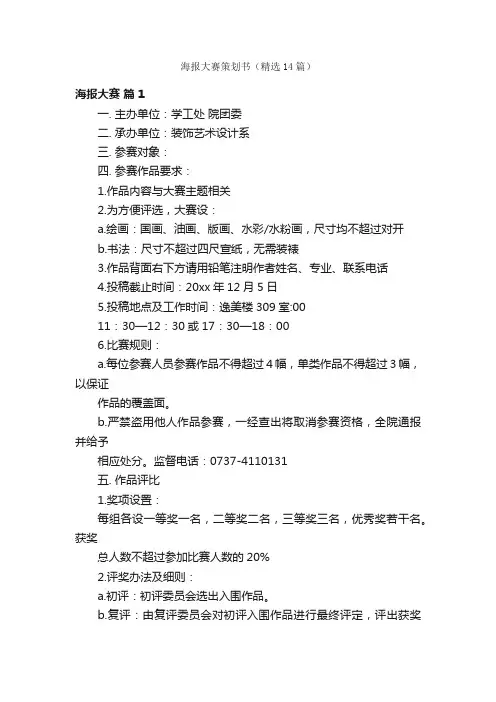 海报大赛策划书（精选14篇）

海报大赛 篇1

一. 主办单位：学工处 院团委

二. 承办单位：装饰艺术设计系

三. 参赛对象：

四. 参赛作品要求：

1.作品内容与大赛主题相关

2.为方便评选，大赛设：

a.绘画：国画、油画、版画、水彩/水粉画，尺寸均不超过对开

b.书法：尺寸不超过四尺宣纸，无需装裱

3.作品背面右下方请用铅笔注明作者姓名、专业、联系电话

4.投稿截止时间：20xx年12月5日

5.投稿地点及工作时间：逸美楼309室:00

11：30—12：30或17：30—18：00

6.比赛规则：

a.每位参赛人员参赛作品不得超过4幅，单类作品不得超过3幅，以保证

作品的覆盖面。

b.严禁盗用他人作品参赛，一经查出将取消参赛资格，全院通报并给予

相应处分。监督电话：0737-4110131

五. 作品评比

1.奖项设置：

每组各设一等奖一名，二等奖二名，三等奖三名，优秀奖若干名。获奖

总人数不超过参加比赛人数的20%

2.评奖办法及细则：

a.初评：初评委员会选出入围作品。

b.复评：由复评委员会对初评入围作品进行最终评定，评出获奖